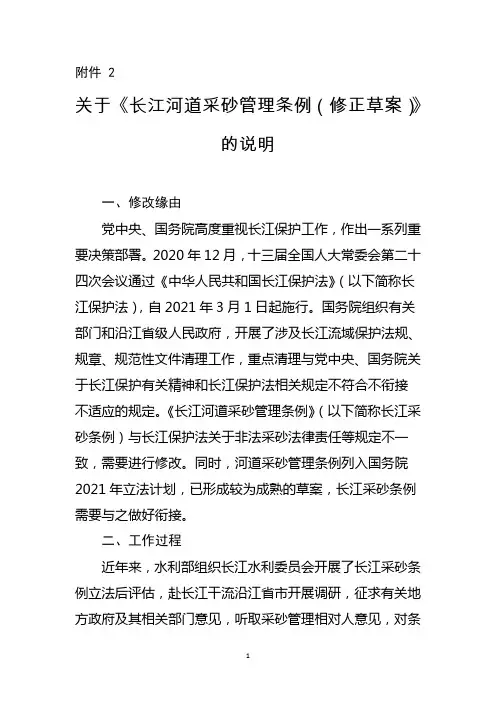 附件 2

关于《长江河道采砂管理条例（修正草案）》的说明

一、修改缘由

党中央、国务院高度重视长江保护工作，作出一系列重要决策部署。2020 年 12 月，十三届全国人大常委会第二十四次会议通过《中华人民共和国长江保护法》（以下简称长江保护法），自 2021 年 3 月 1 日起施行。国务院组织有关部门和沿江省级人民政府，开展了涉及长江流域保护法规、规章、规范性文件清理工作，重点清理与党中央、国务院关于长江保护有关精神和长江保护法相关规定不符合不衔接不适应的规定。《长江河道采砂管理条例》（以下简称长江采砂条例）与长江保护法关于非法采砂法律责任等规定不一致，需要进行修改。同时，河道采砂管理条例列入国务院 2021 年立法计划，已形成较为成熟的草案，长江采砂条例需要与之做好衔接。

二、工作过程

近年来，水利部组织长江水利委员会开展了长江采砂条例立法后评估，赴长江干流沿江省市开展调研，征求有关地方政府及其相关部门意见，听取采砂管理相对人意见，对条

1